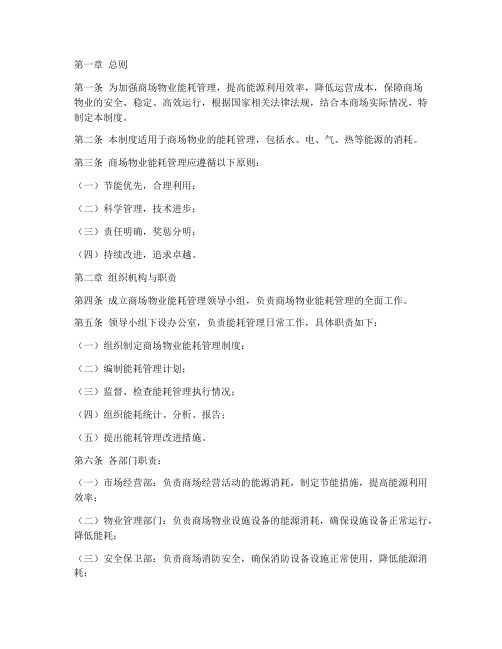 第一章 总则

第一条 为加强商场物业能耗管理，提高能源利用效率，降低运营成本，保障商场物业的安全、稳定、高效运行，根据国家相关法律法规，结合本商场实际情况，特制定本制度。

第二条 本制度适用于商场物业的能耗管理，包括水、电、气、热等能源的消耗。

第三条 商场物业能耗管理应遵循以下原则：

（一）节能优先，合理利用；

（二）科学管理，技术进步；

（三）责任明确，奖惩分明；

（四）持续改进，追求卓越。

第二章 组织机构与职责

第四条 成立商场物业能耗管理领导小组，负责商场物业能耗管理的全面工作。

第五条 领导小组下设办公室，负责能耗管理日常工作，具体职责如下：

（一）组织制定商场物业能耗管理制度；

（二）编制能耗管理计划；

（三）监督、检查能耗管理执行情况；

（四）组织能耗统计、分析、报告；

（五）提出能耗管理改进措施。

第六条 各部门职责：

（一）市场经营部：负责商场经营活动的能源消耗，制定节能措施，提高能源利用效率；

（二）物业管理部门：负责商场物业设施设备的能源消耗，确保设施设备正常运行，降低能耗；

（三）安全保卫部：负责商场消防安全，确保消防设备设施正常使用，降低能源消耗；